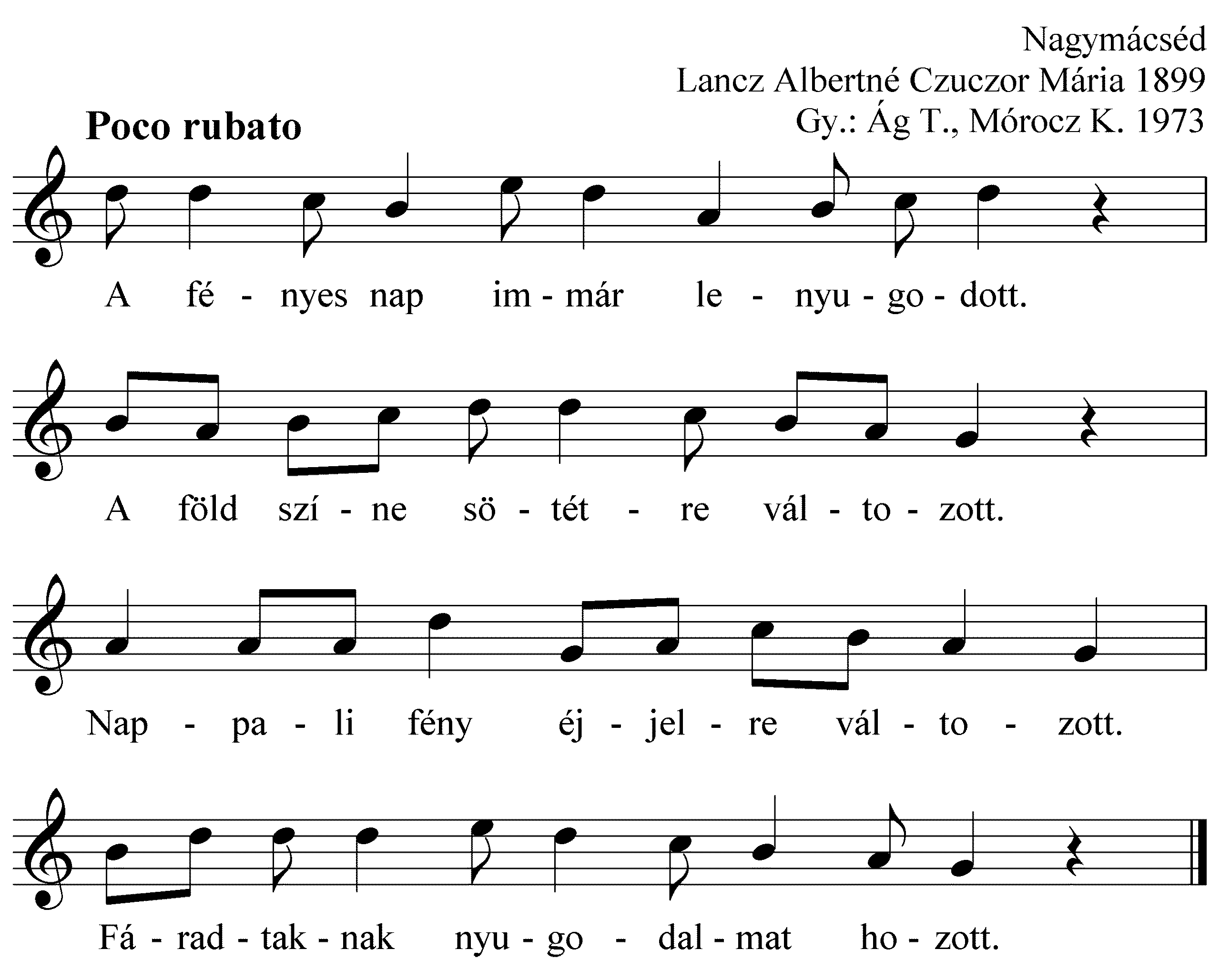 Nagymácséd
Lancz Albertné Czuczor Mária 1899
Gy.: Ág T., Mórocz K. 1973

Poco rubato

A fé - nyes nap im - már le - nyu - go - dott.

A föld szí - ne sö - tét - re vál - to - zott.

Nap - pa - li fény éj - jel - re vál - to - zott.

Fá - rad - tak - nak nyu - go - dal - mat ho - zott.